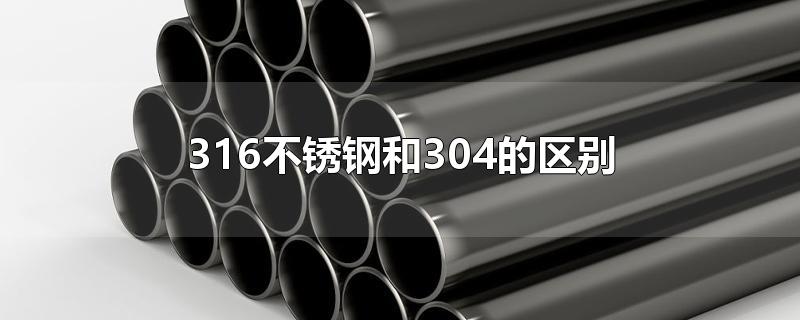 316不锈钢和304的区别